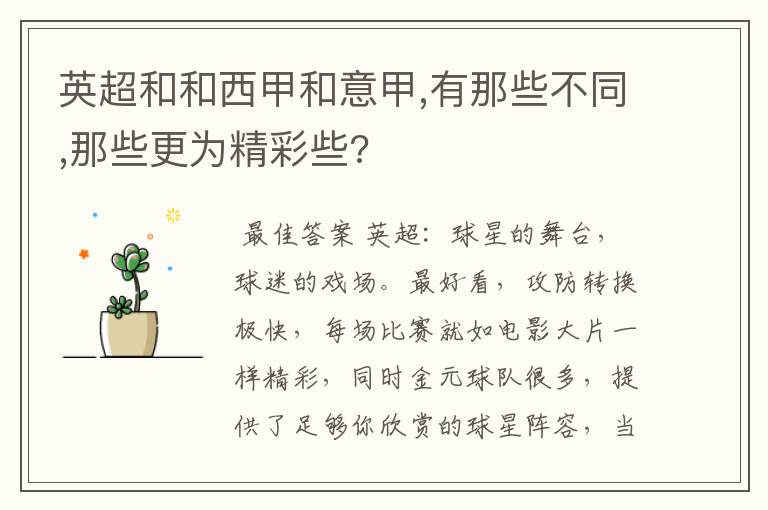 英超和和西甲和意甲,有那些不同,那些更为精彩些?

最佳答案 英超：球星的舞台，球迷的戏场。最好看，攻防转换极快，每场比赛就如电影大片一样精彩，同时金元球队很多，提供了足够你欣赏的球星阵容，当